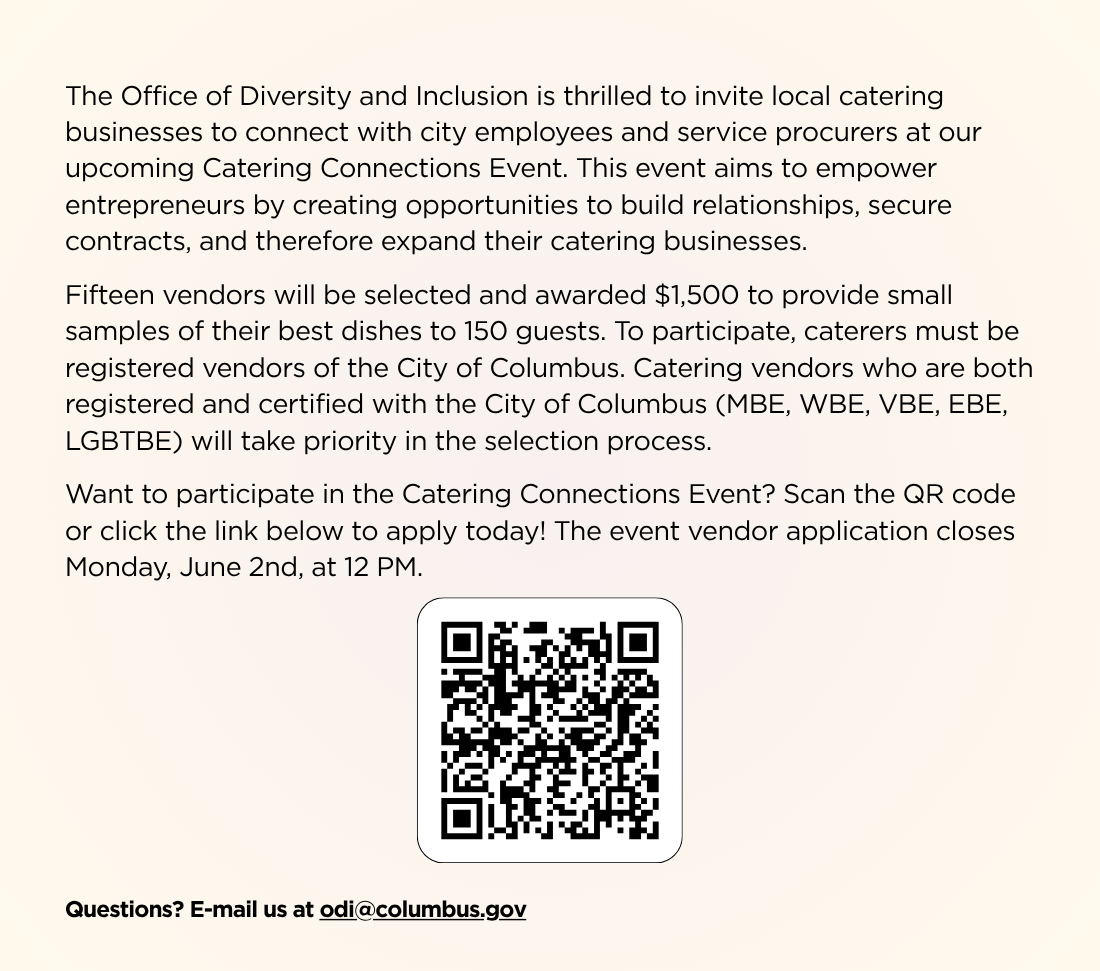 The Office of Diversity and Inclusion is thrilled to invite local catering businesses to connect with city employees and service procurers at our upcoming Catering Connections Event. This event aims to empower entrepreneurs by creating opportunities to build relationships, secure contracts, and therefore expand their catering businesses.

Fifteen vendors will be selected and awarded $1,500 to provide small samples of their best dishes to 150 guests. To participate, caterers must be registered vendors of the City of Columbus. Catering vendors who are both registered and certified with the City of Columbus (MBE, WBE, VBE, EBE, LGBTBE) will take priority in the selection process.

Want to participate in the Catering Connections Event? Scan the QR code or click the link below to apply today! The event vendor application closes Monday, June 2nd, at 12 PM.

Questions? E-mail us at odi@columbus.gov